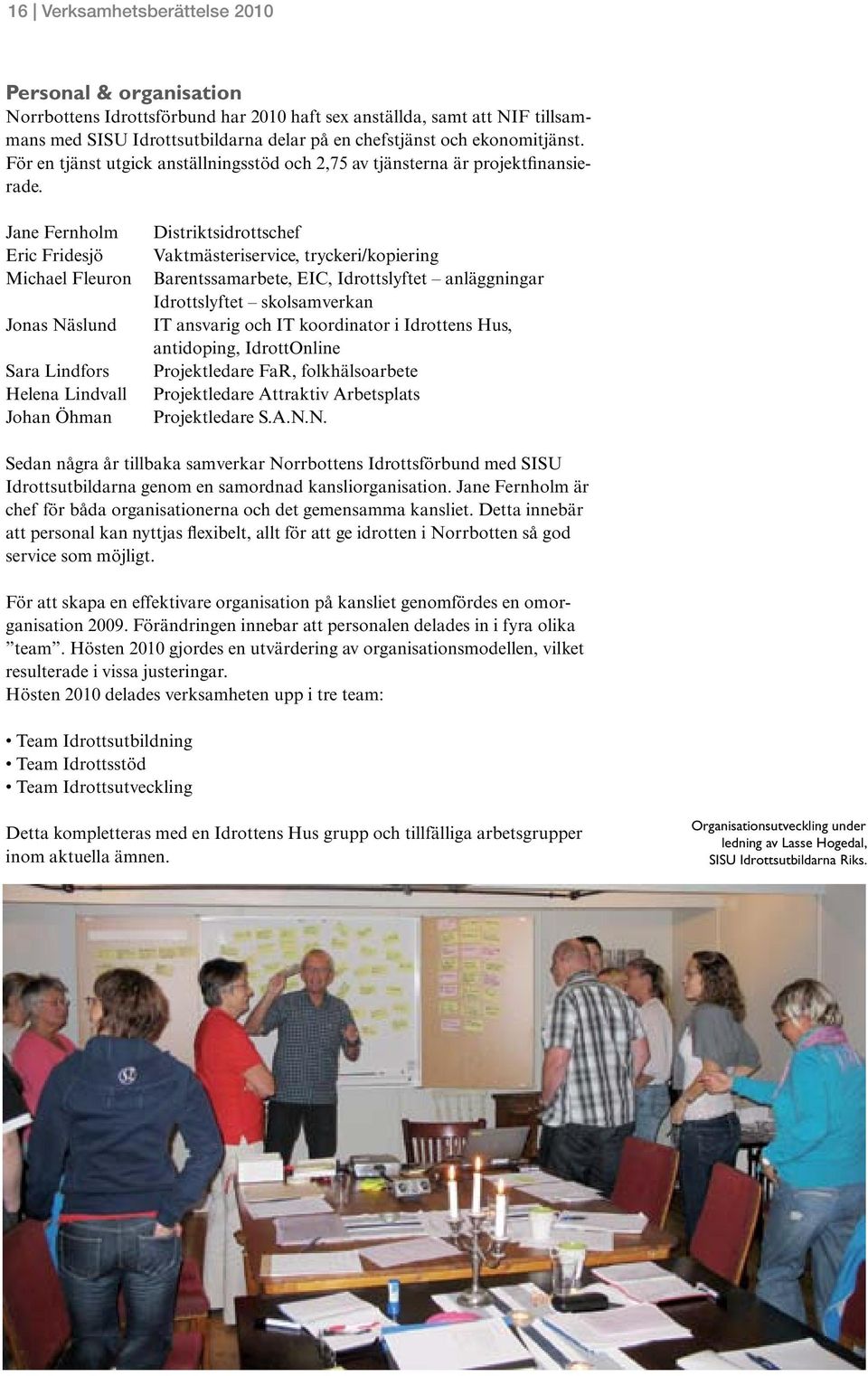 16 | Verksamhetsberättelse 2010

Personal & organisation
Norrbottens Idrottsförbund har 2010 haft sex anställda, samt att NIF tillsammans med SISU Idrottsutbildarna delar på en chefstjänst och ekonomitjänst. För en tjänst utgick anställningsstöd och 2,75 av tjänsterna är projektfinansierade.

| | |
|---|---|
| Jane Fernholm | Distriktsidrottschef |
| Eric Fridesjö | Vaktmästeriservice, tryckeri/kopiering |
| Michael Fleuron | Barentssamarbete, EIC, Idrottslyftet – anläggningar Idrottslyftet – skolsamverkan |
| Jonas Näslund | IT ansvarig och IT koordinator i Idrottens Hus, antidoping, IdrottOnline |
| Sara Lindfors | Projektledare FaR, folkhälsoarbete |
| Helena Lindvall | Projektledare Attraktiv Arbetsplats |
| Johan Öhman | Projektledare S.A.N.N. |

Sedan några år tillbaka samverkar Norrbottens Idrottsförbund med SISU Idrottsutbildarna genom en samordnad kansliorganisation. Jane Fernholm är chef för båda organisationerna och det gemensamma kansliet. Detta innebär att personal kan nyttjas flexibelt, allt för att ge idrotten i Norrbotten så god service som möjligt.

För att skapa en effektivare organisation på kansliet genomfördes en omorganisation 2009. Förändringen innebar att personalen delades in i fyra olika ”team”. Hösten 2010 gjordes en utvärdering av organisationsmodellen, vilket resulterade i vissa justeringar.
Hösten 2010 delades verksamheten upp i tre team:

• Team Idrottsutbildning
• Team Idrottsstöd
• Team Idrottsutveckling

Detta kompletteras med en Idrottens Hus grupp och tillfälliga arbetsgrupper inom aktuella ämnen.

Organisationsutveckling under ledning av Lasse Hogedal, SISU Idrottsutbildarna Riks.